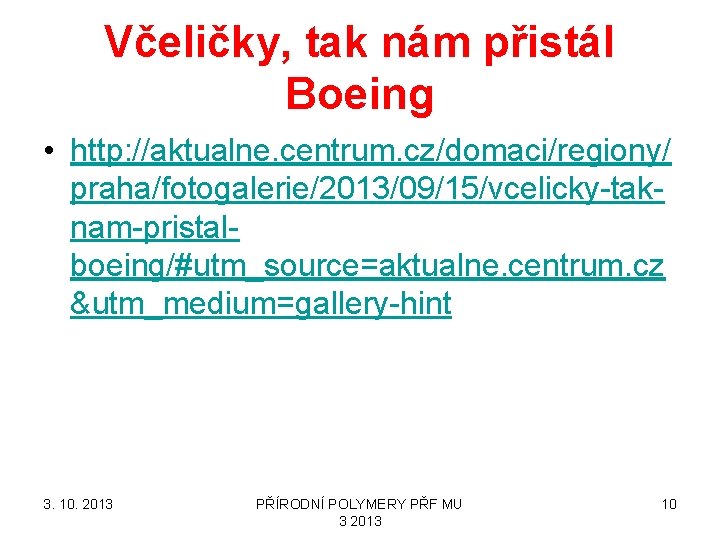 Včeličky, tak nám přistál Boeing

• http://aktualne.centrum.cz/domaci/regiony/praha/fotogalerie/2013/09/15/vcelicky-tak-nam-pristal-boeing/#utm_source=aktualne.centrum.cz&utm_medium=gallery-hint

3. 10. 2013

PŘÍRODNÍ POLYMERY PŘF MU 3 2013

10